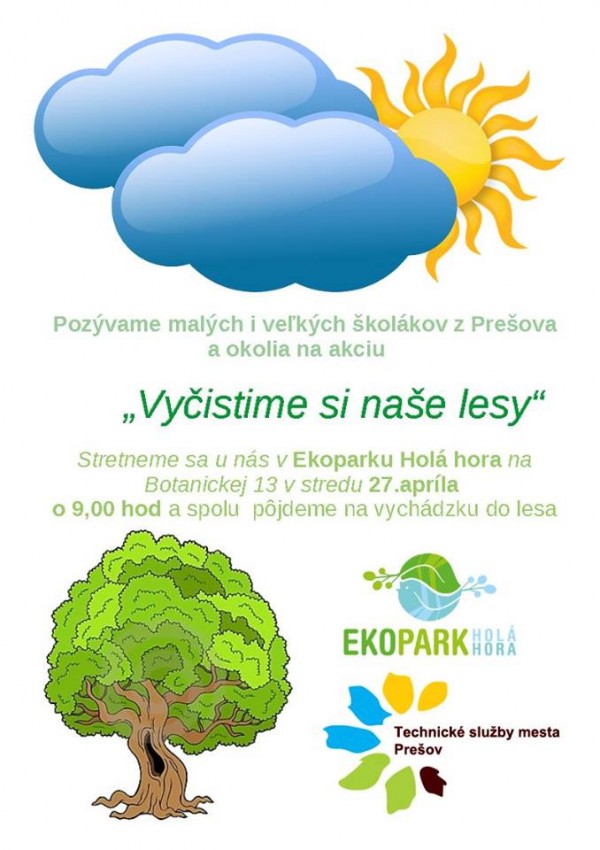 Pozývame malých i veľkých školákov z Prešova a okolia na akciu

„Vyčistime si naše lesy“

Stretneme sa u nás v Ekoparku Holá hora na Botanickej 13 v stredu 27.apríla o 9,00 hod a spolu pôjdeme na vychádzku do lesa

EKOPARK HOLÁ HORA

Technické služby mesta Prešov